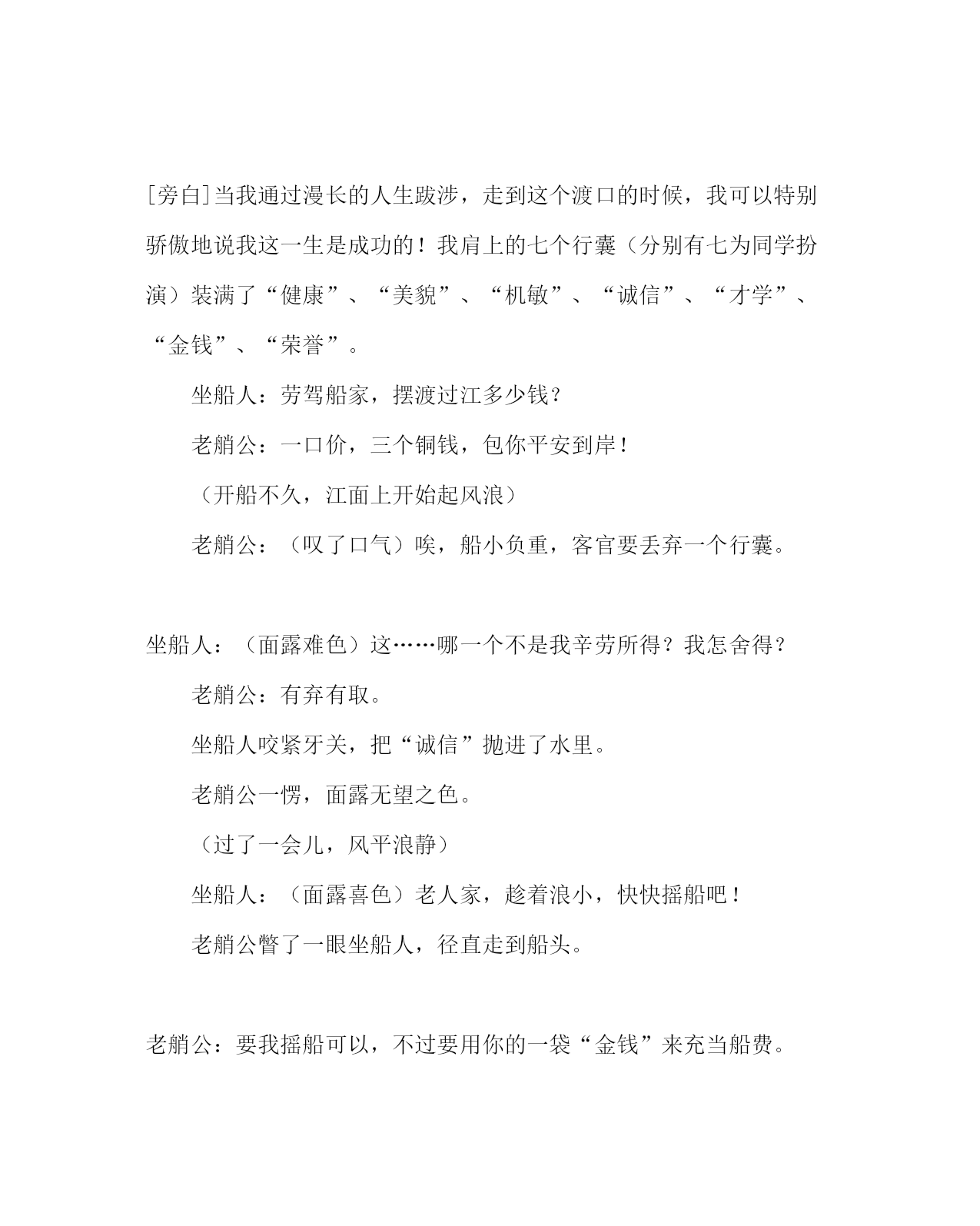 [旁白]当我通过漫长的人生跋涉，走到这个渡口的时候，我可以特别骄傲地说我这一生是成功的！我肩上的七个行囊（分别有七为同学扮演）装满了“健康”、“美貌”、“机敏”、“诚信”、“才学”、“金钱”、“荣誉”。

坐船人：劳驾船家，摆渡过江多少钱？

老艄公：一口价，三个铜钱，包你平安到岸！

（开船不久，江面上开始起风浪）

老艄公：（叹了口气）唉，船小负重，客官要丢弃一个行囊。

坐船人：（面露难色）这……哪一个不是我辛劳所得？我怎舍得？

老艄公：有弃有取。

坐船人咬紧牙关，把“诚信”抛进了水里。

老艄公一愣，面露无望之色。

（过了一会儿，风平浪静）

坐船人：（面露喜色）老人家，趁着浪小，快快摇船吧！

老艄公瞥了一眼坐船人，径直走到船头。

老艄公：要我摇船可以，不过要用你的一袋“金钱”来充当船费。